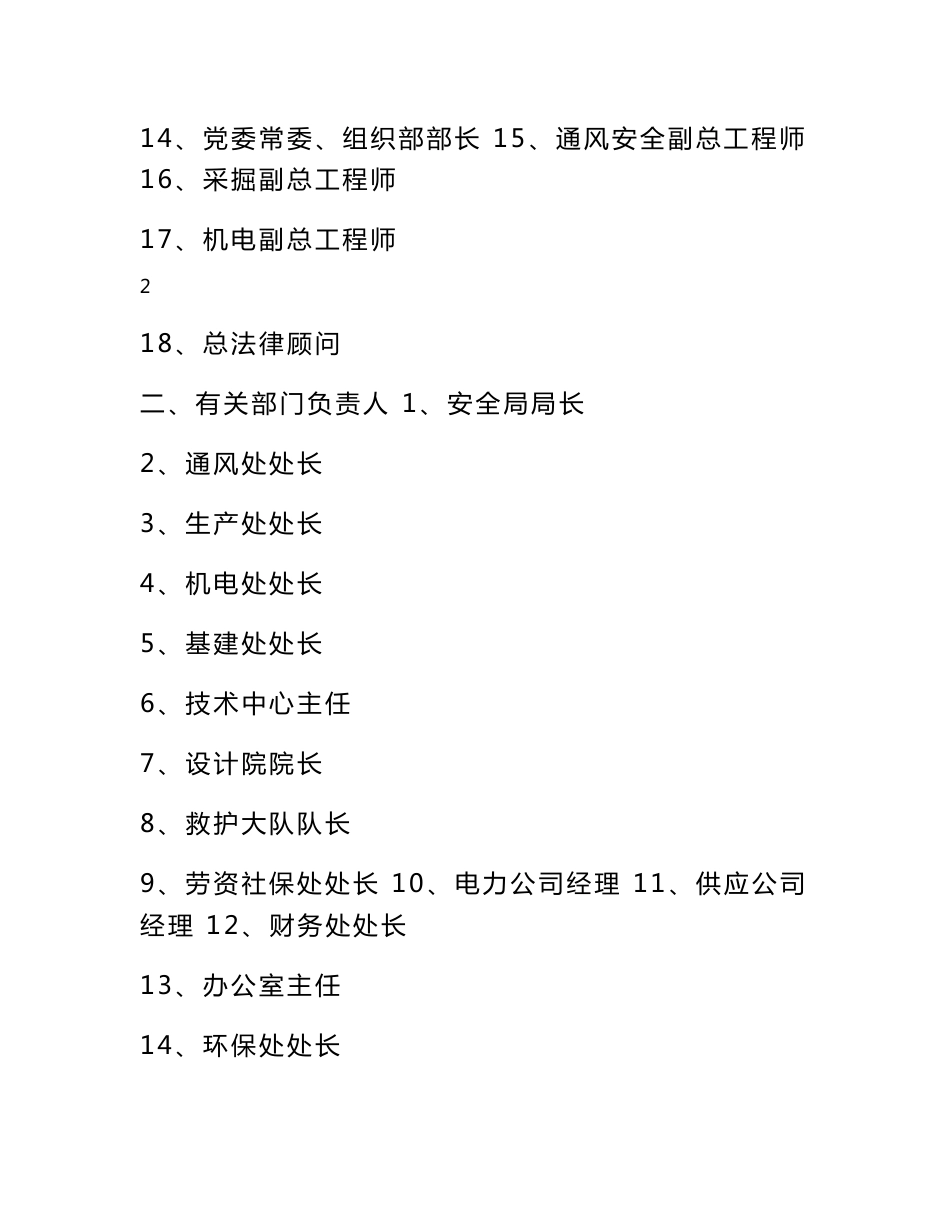 14、党委常委、组织部部长 15、通风安全副总工程师 16、采掘副总工程师

17、机电副总工程师

2

18、总法律顾问

二、有关部门负责人 1、安全局局长

2、通风处处长

3、生产处处长

4、机电处处长

5、基建处处长

6、技术中心主任

7、设计院院长

8、救护大队队长

9、劳资社保处处长 10、电力公司经理 11、供应公司经理 12、财务处处长

13、办公室主任

14、环保处处长